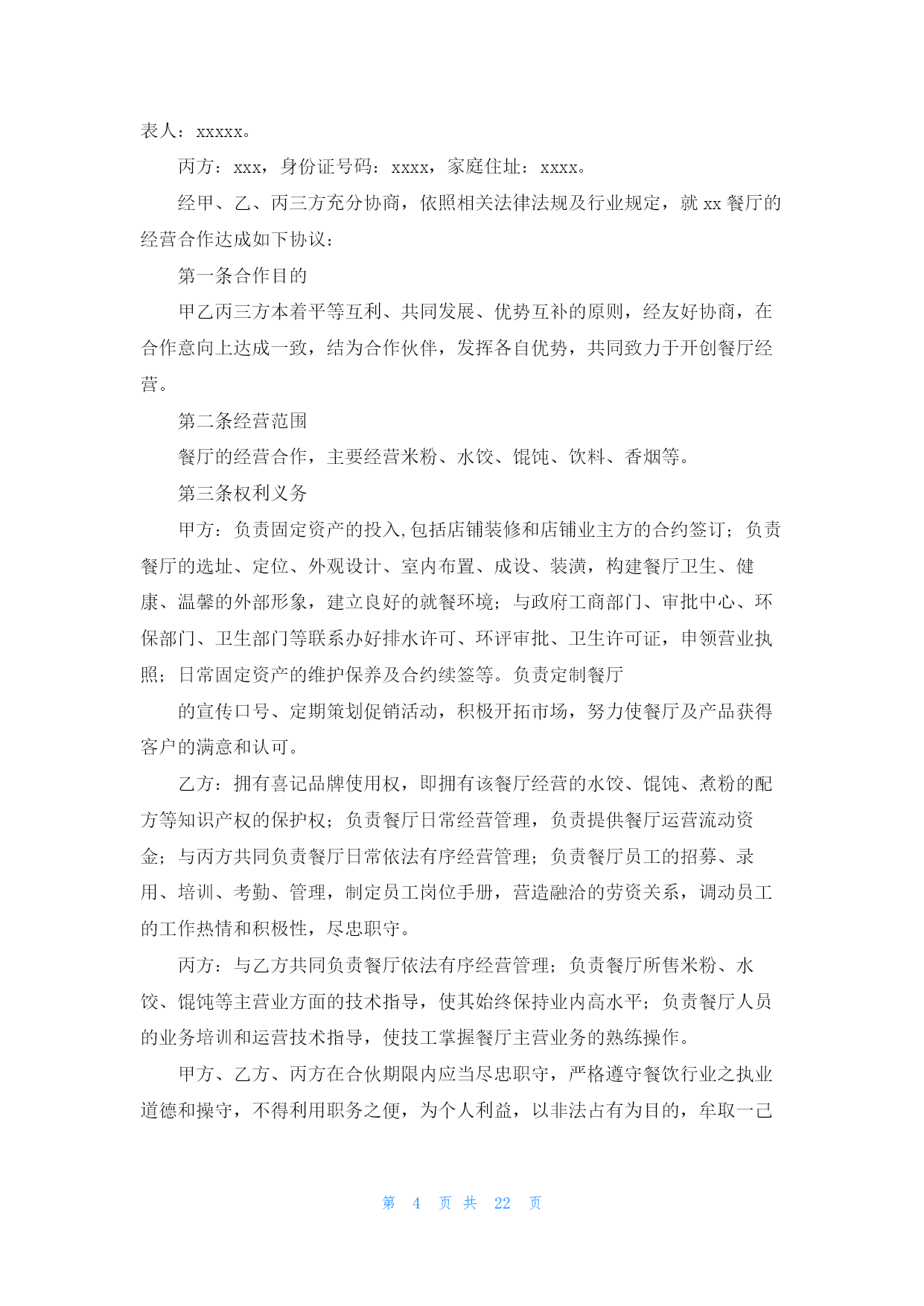 表人：xxxxx。

丙方：xxx，身份证号码：xxxx，家庭住址：xxxx。

经甲、乙、丙三方充分协商，依照相关法律法规及行业规定，就 xx 餐厅的经营合作达成如下协议：

第一条合作目的

甲乙丙三方本着平等互利、共同发展、优势互补的原则，经友好协商，在合作意向上达成一致，结为合作伙伴，发挥各自优势，共同致力于开创餐厅经营。

第二条经营范围

餐厅的经营合作，主要经营米粉、水饺、馄饨、饮料、香烟等。

第三条权利义务

甲方：负责固定资产的投入,包括店铺装修和店铺业主方的合约签订；负责餐厅的选址、定位、外观设计、室内布置、成设、装潢，构建餐厅卫生、健康、温馨的外部形象，建立良好的就餐环境；与政府工商部门、审批中心、环保部门、卫生部门等联系办好排水许可、环评审批、卫生许可证，申领营业执照；日常固定资产的维护保养及合约续签等。负责定制餐厅

的宣传口号、定期策划促销活动，积极开拓市场，努力使餐厅及产品获得客户的满意和认可。

乙方：拥有喜记品牌使用权，即拥有该餐厅经营的水饺、馄饨、煮粉的配方等知识产权的保护权；负责餐厅日常经营管理，负责提供餐厅运营流动资金；与丙方共同负责餐厅日常依法有序经营管理；负责餐厅员工的招募、录用、培训、考勤、管理，制定员工岗位手册，营造融洽的劳资关系，调动员工的工作热情和积极性，尽忠职守。

丙方：与乙方共同负责餐厅依法有序经营管理；负责餐厅所售米粉、水饺、馄饨等主营业方面的技术指导，使其始终保持业内高水平；负责餐厅人员的业务培训和运营技术指导，使技工掌握餐厅主营业务的熟练操作。

甲方、乙方、丙方在合伙期限内应当尽忠职守，严格遵守餐饮行业之执业道德和操守，不得利用职务之便，为个人利益，以非法占有为目的，牟取一己

第 4 页 共 22 页